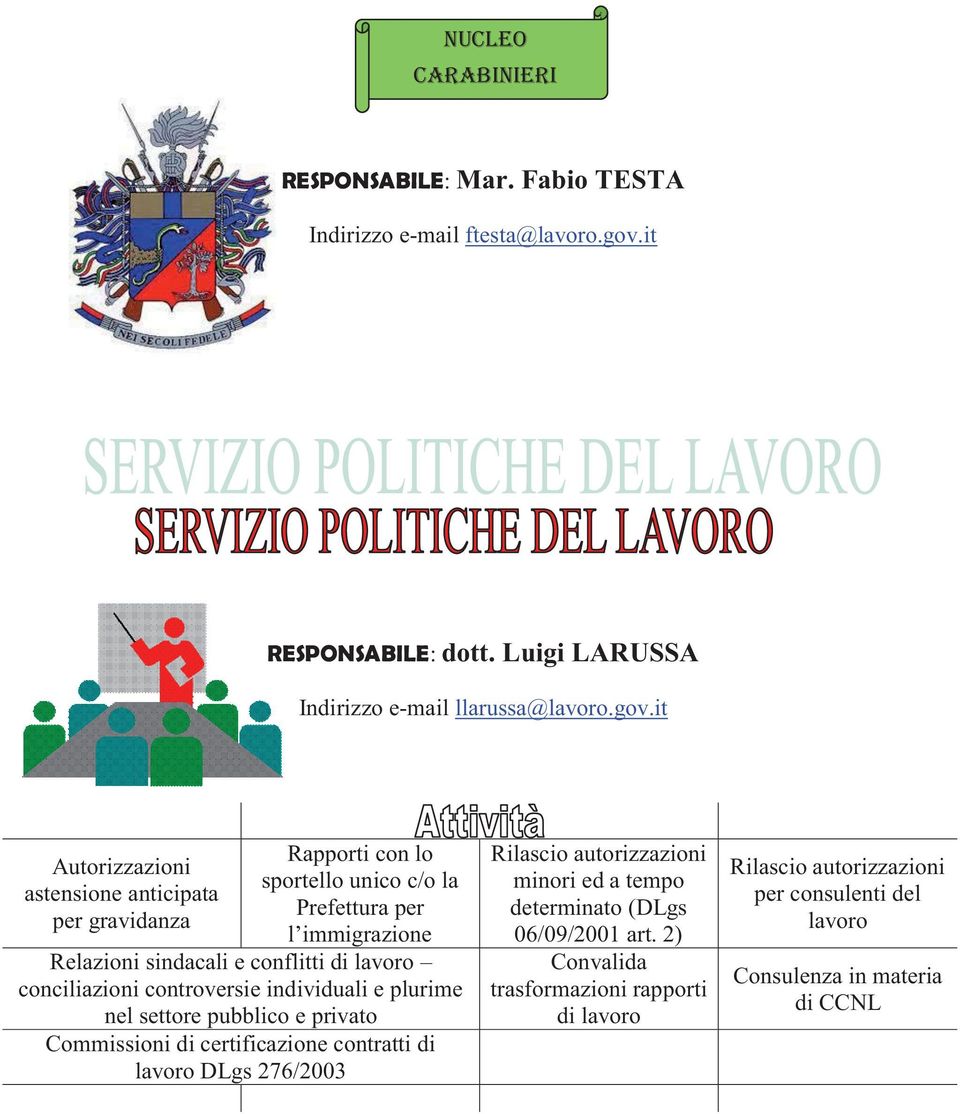 NUCLEO
CARABINIERI

NEI SECOLI FEDELE

RESPONSABILE: Mar. Fabio TESTA

Indirizzo e-mail ftesta@lavoro.gov.it

SERVIZIO POLITICHE DEL LAVORO
SERVIZIO POLITICHE DEL LAVORO

RESPONSABILE: dott. Luigi LARUSSA

Indirizzo e-mail llarussa@lavoro.gov.it

Attività

| Autorizzazioni astensione anticipata per gravidanza | Rapporti con lo sportello unico c/o la Prefettura per l'immigrazione | Rilascio autorizzazioni minori ed a tempo determinato (DLgs 06/09/2001 art. 2) | Rilascio autorizzazioni per consulenti del lavoro |
|---|---|---|---|
| Relazioni sindacali e conflitti di lavoro – conciliazioni controversie individuali e plurime nel settore pubblico e privato | | Convalida trasformazioni rapporti di lavoro | Consulenza in materia di CCNL |
| Commissioni di certificazione contratti di lavoro DLgs 276/2003 | | | |